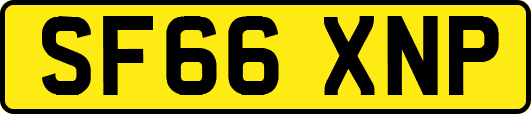 SF66 XNP